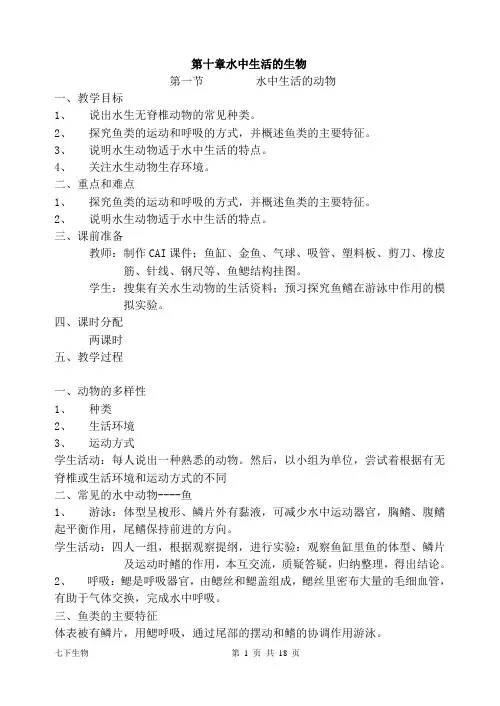 第十章水中生活的生物

第一节　　水中生活的动物

一、教学目标

1、　说出水生无脊椎动物的常见种类。

2、　探究鱼类的运动和呼吸的方式，并概述鱼类的主要特征。

3、　说明水生动物适于水中生活的特点。

4、　关注水生动物生存环境。

二、重点和难点

1、　探究鱼类的运动和呼吸的方式，并概述鱼类的主要特征。

2、　说明水生动物适于水中生活的特点。

三、课前准备

教师：制作CAI课件；鱼缸、金鱼、气球、吸管、塑料板、剪刀、橡皮筋、针线、钢尺等、鱼鳃结构挂图。

学生：搜集有关水生动物的生活资料；预习探究鱼鳍在游泳中作用的模拟实验。

四、课时分配

两课时

五、教学过程

一、动物的多样性

1、　种类

2、　生活环境

3、　运动方式

学生活动：每人说出一种熟悉的动物。然后，以小组为单位，尝试着根据有无脊椎或生活环境和运动方式的不同

二、常见的水中动物----鱼

1、　游泳：体型呈梭形、鳞片外有黏液，可减少水中运动器官，胸鳍、腹鳍起平衡作用，尾鳍保持前进的方向。

学生活动：四人一组，根据观察提纲，进行实验：观察鱼缸里鱼的体型、鳞片及运动时鳍的作用，本互交流，质疑答疑，归纳整理，得出结论。

2、　呼吸：鳃是呼吸器官，由鳃丝和鳃盖组成，鳃丝里密布大量的毛细血管，有助于气体交换，完成水中呼吸。

三、鱼类的主要特征

体表被有鳞片，用鳃呼吸，通过尾部的摆动和鳍的协调作用游泳。

七下生物　　第 1 页 共 18 页